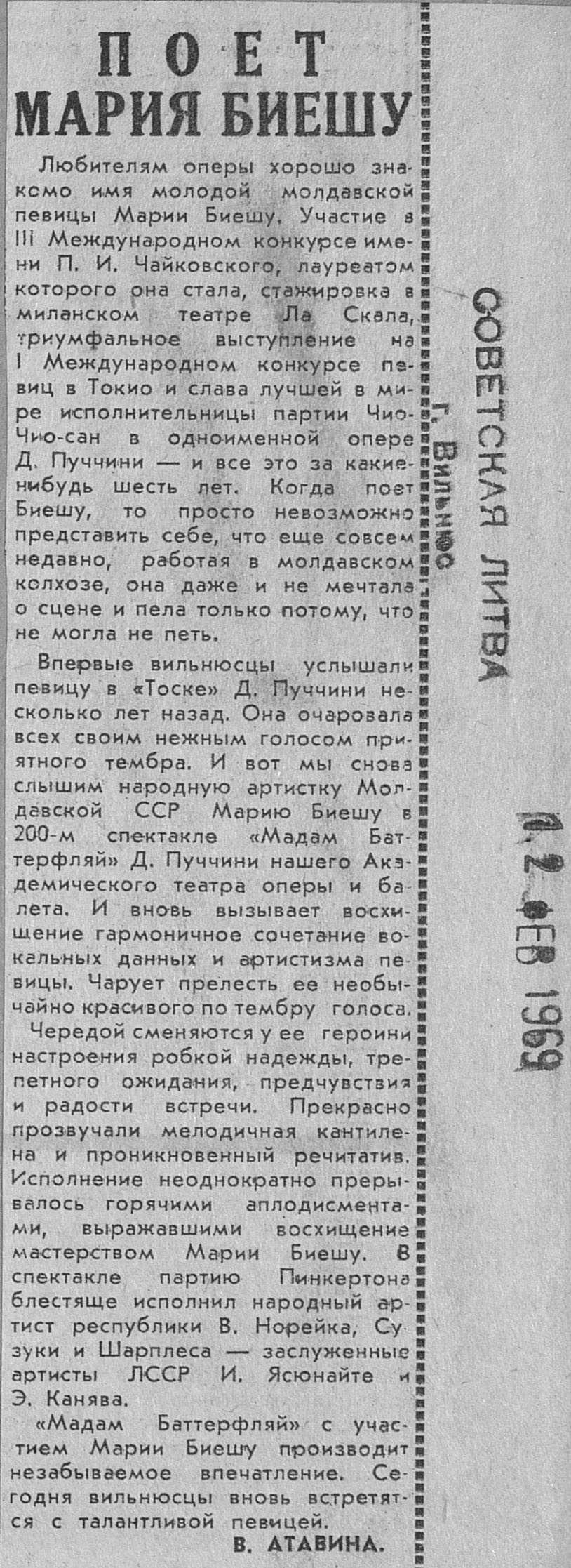 ПОЕТ МАРИЯ БИЕШУ

Любителям оперы хорошо знакомо имя молодой молдавской певицы Марии Биешу. Участие в III Международном конкурсе имени П. И. Чайковского, лауреатом которого она стала, стажировка в миланском театре Ла Скала, триумфальное выступление на I Международном конкурсе певиц в Токио и слава лучшей в мире исполнительницы партии Чио-Чио-сан в одноименной опере Д. Пуччини — и все это за какие-нибудь шесть лет. Когда поет Биешу, то просто невозможно представить себе, что еще совсем недавно, работая в молдавском колхозе, она даже и не мечтала о сцене и пела только потому, что не могла не петь.

Впервые вильнюсцы услышали певицу в «Тоске» Д. Пуччини несколько лет назад. Она очаровала всех своим нежным голосом приятного тембра. И вот мы снова слышим народную артистку Молдавской ССР Марию Биешу в 200-м спектакле «Мадам Баттерфляй» Д. Пуччини нашего Академического театра оперы и балета. И вновь вызывает восхищение гармоничное сочетание вокальных данных и артистизма певицы. Чарует прелесть ее необычайно красивого по тембру голоса.

Чередой сменяются у ее героини настроения робкой надежды, трепетного ожидания, предчувствия и радости встречи. Прекрасно прозвучали мелодичная кантилена и проникновенный речитатив. Исполнение неоднократно прерывалось горячими аплодисментами, выражавшими восхищение мастерством Марии Биешу. В спектакле партию Пинкертона блестяще исполнил народный артист республики В. Норейка, Сузуки и Шарплеса — заслуженные артисты ЛССР И. Ясюнайте и Э. Канява.

«Мадам Баттерфляй» с участием Марии Биешу производит незабываемое впечатление. Сегодня вильнюсцы вновь встретятся с талантливой певицей.

В. АТАВИНА.

СОВЕТСКАЯ ЛИТВА
г. Вильнюс

12 ФЕВ 1969